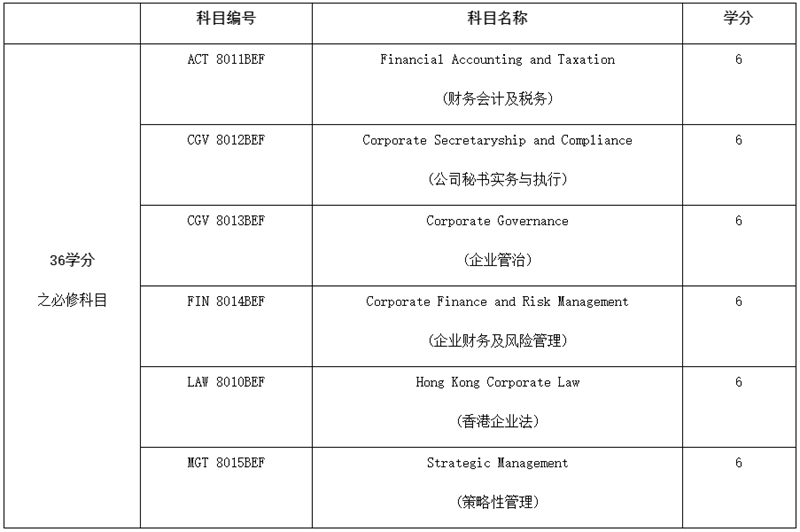 |  | 科目编号 | 科目名称 | 学分 |
|---|---|---|---|
| 36学分 之必修科目 | ACT 8011BEF | Financial Accounting and Taxation (财务会计及税务) | 6 |
|  | CGV 8012BEF | Corporate Secretaryship and Compliance (公司秘书实务与执行) | 6 |
|  | CGV 8013BEF | Corporate Governance (企业管治) | 6 |
|  | FIN 8014BEF | Corporate Finance and Risk Management (企业财务及风险管理) | 6 |
|  | LAW 8010BEF | Hong Kong Corporate Law (香港企业法) | 6 |
|  | MGT 8015BEF | Strategic Management (策略性管理) | 6 |